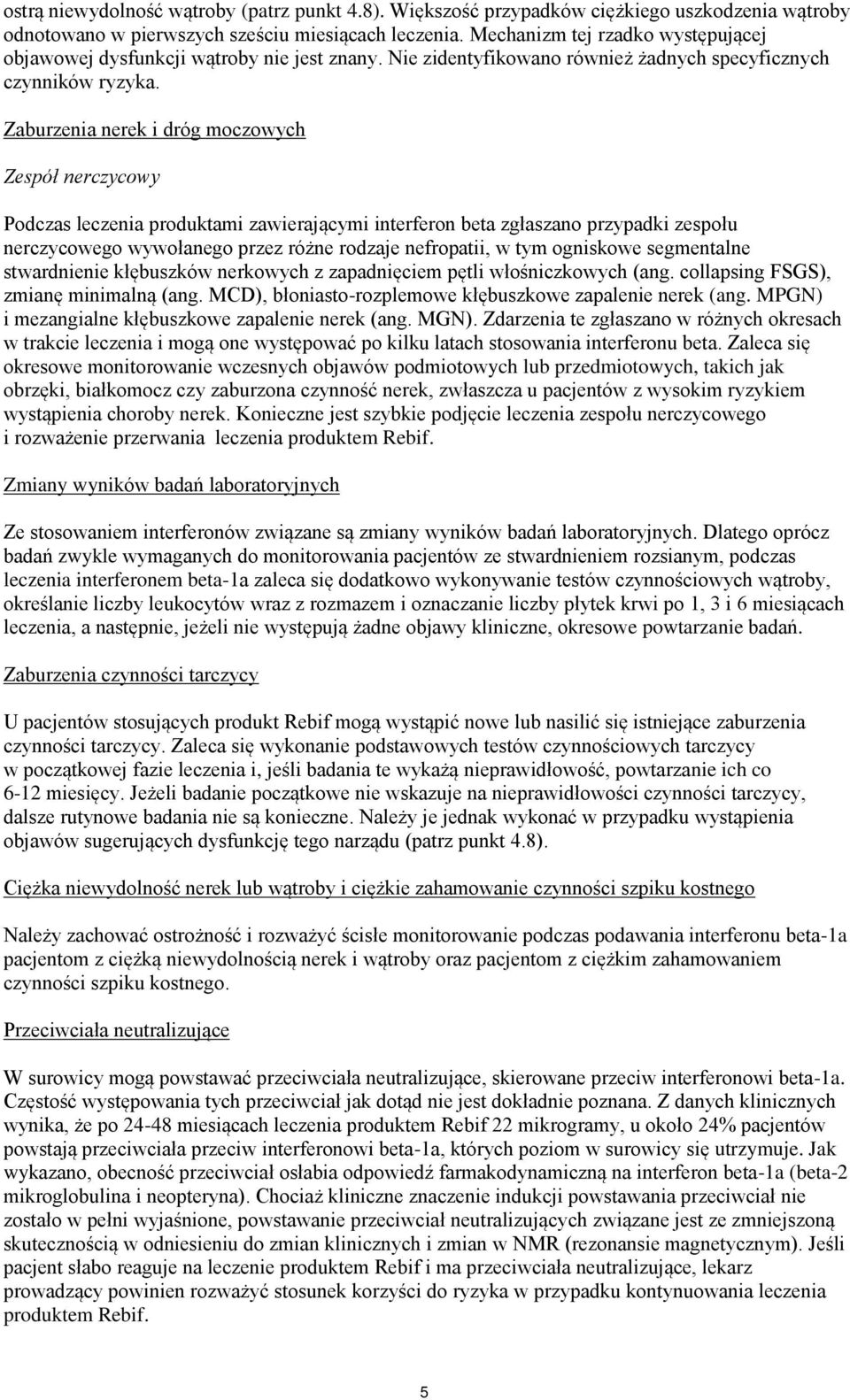 ostrą niewydolność wątroby (patrz punkt 4.8). Większość przypadków ciężkiego uszkodzenia wątroby odnotowano w pierwszych sześciu miesiącach leczenia. Mechanizm tej rzadko występującej objawowej dysfunkcji wątroby nie jest znany. Nie zidentyfikowano również żadnych specyficznych czynników ryzyka.

Zaburzenia nerek i dróg moczowych

Zespół nerczycowy

Podczas leczenia produktami zawierającymi interferon beta zgłaszano przypadki zespołu nerczycowego wywołanego przez różne rodzaje nefropatii, w tym ogniskowe segmentalne stwardnienie kłębuszków nerkowych z zapadnięciem pętli włośniczkowych (ang. collapsing FSGS), zmianę minimalną (ang. MCD), błoniasto-rozplemowe kłębuszkowe zapalenie nerek (ang. MPGN) i mezangialne kłębuszkowe zapalenie nerek (ang. MGN). Zdarzenia te zgłaszano w różnych okresach w trakcie leczenia i mogą one występować po kilku latach stosowania interferonu beta. Zaleca się okresowe monitorowanie wczesnych objawów podmiotowych lub przedmiotowych, takich jak obrzęki, białkomocz czy zaburzona czynność nerek, zwłaszcza u pacjentów z wysokim ryzykiem wystąpienia choroby nerek. Konieczne jest szybkie podjęcie leczenia zespołu nerczycowego i rozważenie przerwania leczenia produktem Rebif.

Zmiany wyników badań laboratoryjnych

Ze stosowaniem interferonów związane są zmiany wyników badań laboratoryjnych. Dlatego oprócz badań zwykle wymaganych do monitorowania pacjentów ze stwardnieniem rozsianym, podczas leczenia interferonem beta-1a zaleca się dodatkowo wykonywanie testów czynnościowych wątroby, określanie liczby leukocytów wraz z rozmazem i oznaczanie liczby płytek krwi po 1, 3 i 6 miesiącach leczenia, a następnie, jeżeli nie występują żadne objawy kliniczne, okresowe powtarzanie badań.

Zaburzenia czynności tarczycy

U pacjentów stosujących produkt Rebif mogą wystąpić nowe lub nasilić się istniejące zaburzenia czynności tarczycy. Zaleca się wykonanie podstawowych testów czynnościowych tarczycy w początkowej fazie leczenia i, jeśli badania te wykażą nieprawidłowość, powtarzanie ich co 6-12 miesięcy. Jeżeli badanie początkowe nie wskazuje na nieprawidłowości czynności tarczycy, dalsze rutynowe badania nie są konieczne. Należy je jednak wykonać w przypadku wystąpienia objawów sugerujących dysfunkcję tego narządu (patrz punkt 4.8).

Ciężka niewydolność nerek lub wątroby i ciężkie zahamowanie czynności szpiku kostnego

Należy zachować ostrożność i rozważyć ścisłe monitorowanie podczas podawania interferonu beta-1a pacjentom z ciężką niewydolnością nerek i wątroby oraz pacjentom z ciężkim zahamowaniem czynności szpiku kostnego.

Przeciwciała neutralizujące

W surowicy mogą powstawać przeciwciała neutralizujące, skierowane przeciw interferonowi beta-1a. Częstość występowania tych przeciwciał jak dotąd nie jest dokładnie poznana. Z danych klinicznych wynika, że po 24-48 miesiącach leczenia produktem Rebif 22 mikrogramy, u około 24% pacjentów powstają przeciwciała przeciw interferonowi beta-1a, których poziom w surowicy się utrzymuje. Jak wykazano, obecność przeciwciał osłabia odpowiedź farmakodynamiczną na interferon beta-1a (beta-2 mikroglobulina i neopteryna). Chociaż kliniczne znaczenie indukcji powstawania przeciwciał nie zostało w pełni wyjaśnione, powstawanie przeciwciał neutralizujących związane jest ze zmniejszoną skutecznością w odniesieniu do zmian klinicznych i zmian w NMR (rezonansie magnetycznym). Jeśli pacjent słabo reaguje na leczenie produktem Rebif i ma przeciwciała neutralizujące, lekarz prowadzący powinien rozważyć stosunek korzyści do ryzyka w przypadku kontynuowania leczenia produktem Rebif.

5